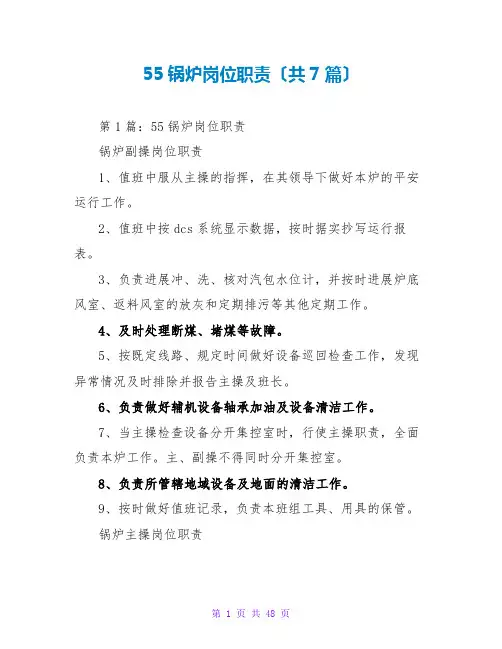 55 锅炉岗位职责〔共 7 篇〕

第 1 篇：55 锅炉岗位职责

锅炉副操岗位职责

1、值班中服从主操的指挥，在其领导下做好本炉的平安运行工作。

2、值班中按 dcs 系统显示数据，按时据实抄写运行报表。

3、负责进展冲、洗、核对汽包水位计，并按时进展炉底风室、返料风室的放灰和定期排污等其他定期工作。

4、及时处理断煤、堵煤等故障。

5、按既定线路、规定时间做好设备巡回检查工作，发现异常情况及时排除并报告主操及班长。

6、负责做好辅机设备轴承加油及设备清洁工作。

7、当主操检查设备分开集控室时，行使主操职责，全面负责本炉工作。主、副操不得同时分开集控室。

8、负责所管辖地域设备及地面的清洁工作。

9、按时做好值班记录，负责本班组工具、用具的保管。

锅炉主操岗位职责

第 1 页 共 48 页